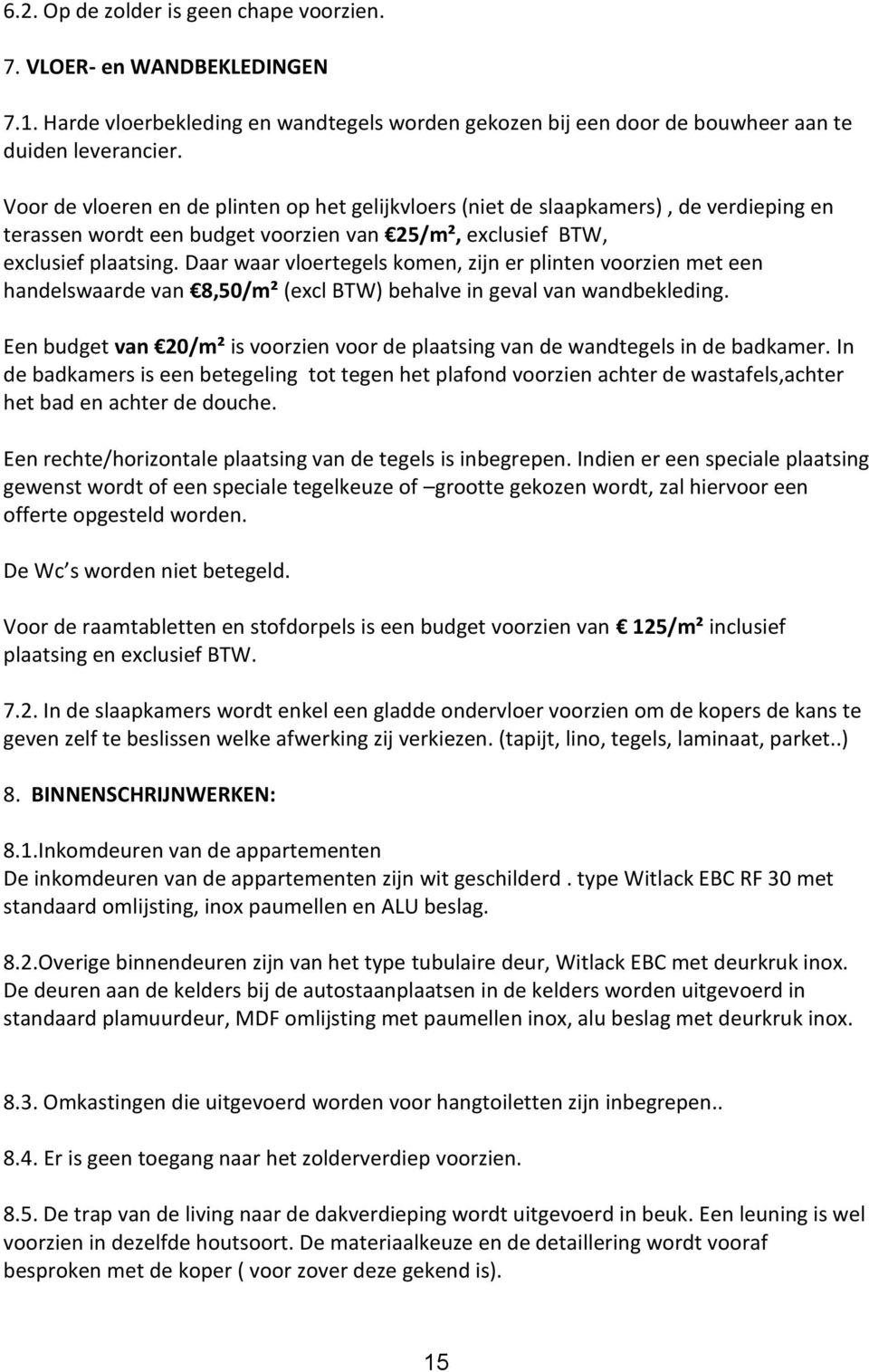 6.2. Op de zolder is geen chape voorzien.

7. VLOER- en WANDBEKLEDINGEN

7.1. Harde vloerbekleding en wandtegels worden gekozen bij een door de bouwheer aan te duiden leverancier.

Voor de vloeren en de plinten op het gelijkvloers (niet de slaapkamers) , de verdieping en terassen wordt een budget voorzien van €25/m², exclusief BTW, exclusief plaatsing. Daar waar vloertegels komen, zijn er plinten voorzien met een handelswaarde van €8,50/m² (excl BTW) behalve in geval van wandbekleding.

Een budget van €20/m² is voorzien voor de plaatsing van de wandtegels in de badkamer. In de badkamers is een betegeling tot tegen het plafond voorzien achter de wastafels,achter het bad en achter de douche.

Een rechte/horizontale plaatsing van de tegels is inbegrepen. Indien er een speciale plaatsing gewenst wordt of een speciale tegelkeuze of –grootte gekozen wordt, zal hiervoor een offerte opgesteld worden.

De Wc s worden niet betegeld.

Voor de raamtabletten en stofdorpels is een budget voorzien van € 125/m² inclusief plaatsing en exclusief BTW.

7.2. In de slaapkamers wordt enkel een gladde ondervloer voorzien om de kopers de kans te geven zelf te beslissen welke afwerking zij verkiezen. (tapijt, lino, tegels, laminaat, parket..)

8. BINNENSCHRIJNWERKEN:

8.1.Inkomdeuren van de appartementen
De inkomdeuren van de appartementen zijn wit geschilderd . type Witlack EBC RF 30 met standaard omlijsting, inox paumellen en ALU beslag.

8.2.Overige binnendeuren zijn van het type tubulaire deur, Witlack EBC met deurkruk inox. De deuren aan de kelders bij de autostaanplaatsen in de kelders worden uitgevoerd in standaard plamuurdeur, MDF omlijsting met paumellen inox, alu beslag met deurkruk inox.

8.3. Omkastingen die uitgevoerd worden voor hangtoiletten zijn inbegrepen..

8.4. Er is geen toegang naar het zolderverdiep voorzien.

8.5. De trap van de living naar de dakverdieping wordt uitgevoerd in beuk. Een leuning is wel voorzien in dezelfde houtsoort. De materiaalkeuze en de detaillering wordt vooraf besproken met de koper ( voor zover deze gekend is).

15